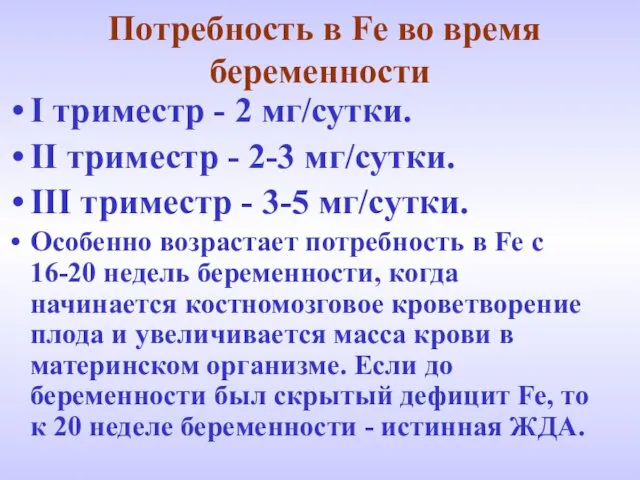 Потребность в Fe во время беременности

• I триместр - 2 мг/сутки.
• II триместр - 2-3 мг/сутки.
• III триместр - 3-5 мг/сутки.
• Особенно возрастает потребность в Fe с 16-20 недель беременности, когда начинается костномозговое кроветворение плода и увеличивается масса крови в материнском организме. Если до беременности был скрытый дефицит Fe, то к 20 неделе беременности - истинная ЖДА.